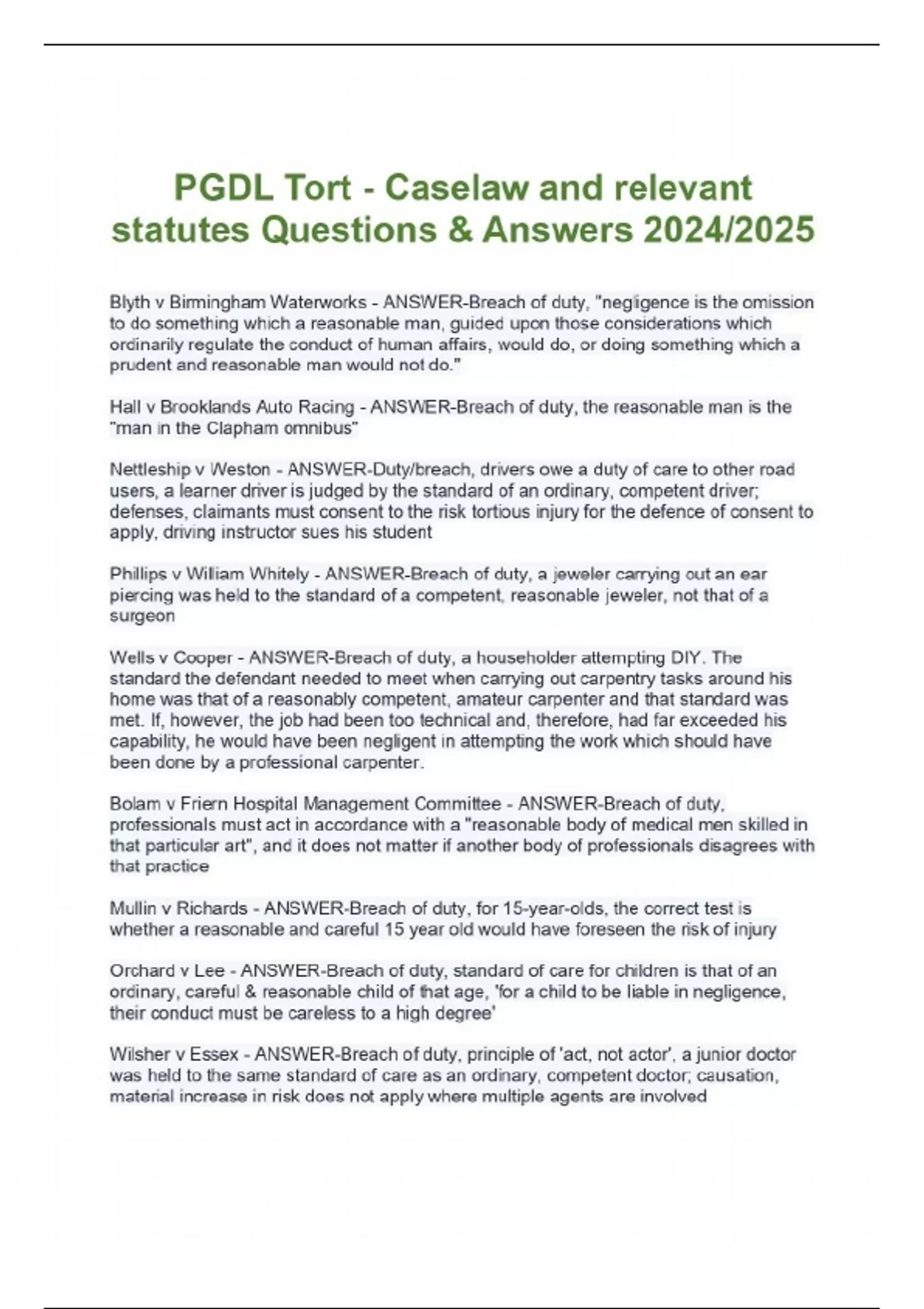 PGDL Tort - Caselaw and relevant statutes Questions & Answers 2024/2025

Blyth v Birmingham Waterworks - ANSWER-Breach of duty, "negligence is the omission to do something which a reasonable man, guided upon those considerations which ordinarily regulate the conduct of human affairs, would do, or doing something which a prudent and reasonable man would not do."

Hall v Brooklands Auto Racing - ANSWER-Breach of duty, the reasonable man is the "man in the Clapham omnibus"

Nettleship v Weston - ANSWER-Duty/breach, drivers owe a duty of care to other road users, a learner driver is judged by the standard of an ordinary, competent driver; defenses, claimants must consent to the risk tortious injury for the defence of consent to apply, driving instructor sues his student

Phillips v William Whitely - ANSWER-Breach of duty, a jeweler carrying out an ear piercing was held to the standard of a competent, reasonable jeweler, not that of a surgeon

Wells v Cooper - ANSWER-Breach of duty, a householder attempting DIY. The standard the defendant needed to meet when carrying out carpentry tasks around his home was that of a reasonably competent, amateur carpenter and that standard was met. If, however, the job had been too technical and, therefore, had far exceeded his capability, he would have been negligent in attempting the work which should have been done by a professional carpenter.

Bolam v Friern Hospital Management Committee - ANSWER-Breach of duty, professionals must act in accordance with a "reasonable body of medical men skilled in that particular art", and it does not matter if another body of professionals disagrees with that practice

Mullin v Richards - ANSWER-Breach of duty, for 15-year-olds, the correct test is whether a reasonable and careful 15 year old would have foreseen the risk of injury

Orchard v Lee - ANSWER-Breach of duty, standard of care for children is that of an ordinary, careful & reasonable child of that age, 'for a child to be liable in negligence, their conduct must be careless to a high degree'

Wilsher v Essex - ANSWER-Breach of duty, principle of 'act, not actor', a junior doctor was held to the same standard of care as an ordinary, competent doctor; causation, material increase in risk does not apply where multiple agents are involved